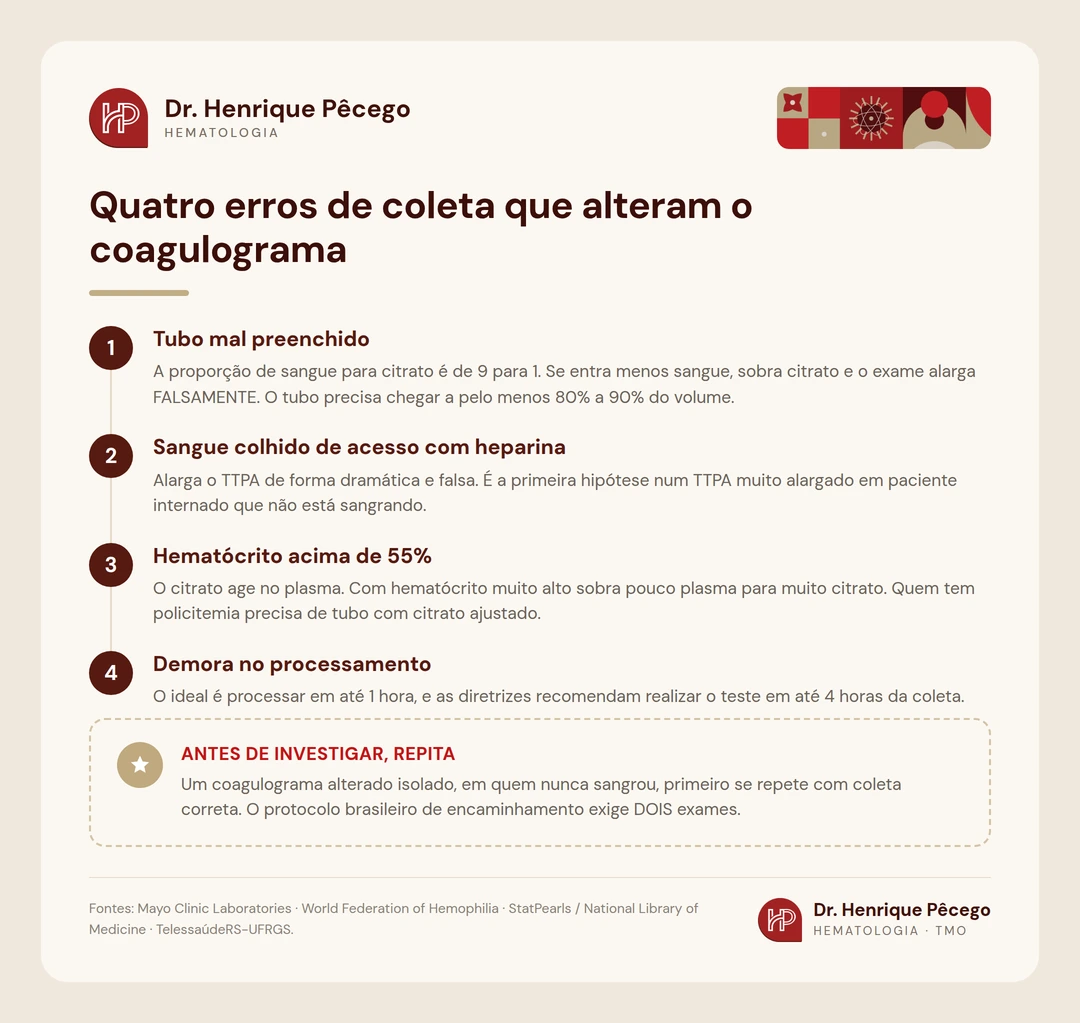 HP Dr. Henrique Pêcego
HEMATOLOGIA

Quatro erros de coleta que alteram o coagulograma

1
Tubo mal preenchido
A proporção de sangue para citrato é de 9 para 1. Se entra menos sangue, sobra citrato e o exame alarga FALSAMENTE. O tubo precisa chegar a pelo menos 80% a 90% do volume.

2
Sangue colhido de acesso com heparina
Alarga o TTPA de forma dramática e falsa. É a primeira hipótese num TTPA muito alargado em paciente internado que não está sangrando.

3
Hematócrito acima de 55%
O citrato age no plasma. Com hematócrito muito alto sobra pouco plasma para muito citrato. Quem tem policitemia precisa de tubo com citrato ajustado.

4
Demora no processamento
O ideal é processar em até 1 hora, e as diretrizes recomendam realizar o teste em até 4 horas da coleta.

ANTES DE INVESTIGAR, REPITA
Um coagulograma alterado isolado, em quem nunca sangrou, primeiro se repete com coleta correta. O protocolo brasileiro de encaminhamento exige DOIS exames.

Fontes: Mayo Clinic Laboratories · World Federation of Hemophilia · StatPearls / National Library of Medicine · TelessaúdeRS-UFRGS.

HP Dr. Henrique Pêcego
HEMATOLOGIA · TMO